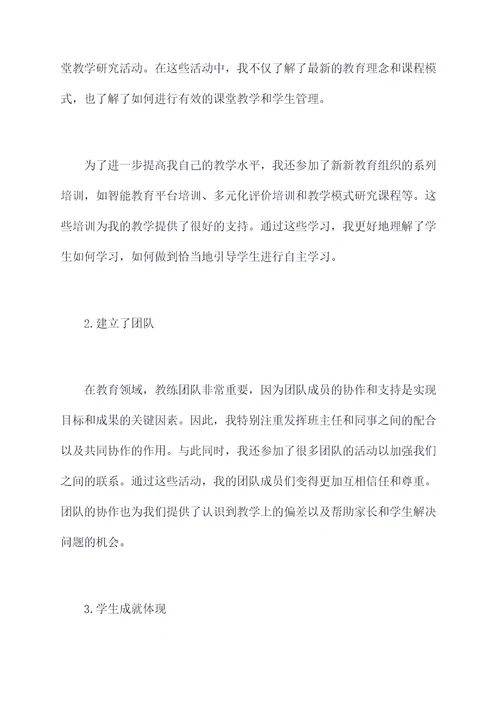 堂教学研究活动。在这些活动中，我不仅了解了最新的教育理念和课程模式，也了解了如何进行有效的课堂教学和学生管理。

为了进一步提高我自己的教学水平，我还参加了新新教育组织的系列培训，如智能教育平台培训、多元化评价培训和教学模式研究课程等。这些培训为我的教学提供了很好的支持。通过这些学习，我更好地理解了学生如何学习，如何做到恰当地引导学生进行自主学习。

2.建立了团队

在教育领域，教练团队非常重要，因为团队成员的协作和支持是实现目标和成果的关键因素。因此，我特别注重发挥班主任和同事之间的配合以及共同协作的作用。与此同时，我还参加了很多团队的活动以加强我们之间的联系。通过这些活动，我的团队成员们变得更加互相信任和尊重。团队的协作也为我们提供了认识到教学上的偏差以及帮助家长和学生解决问题的机会。

3.学生成就体现